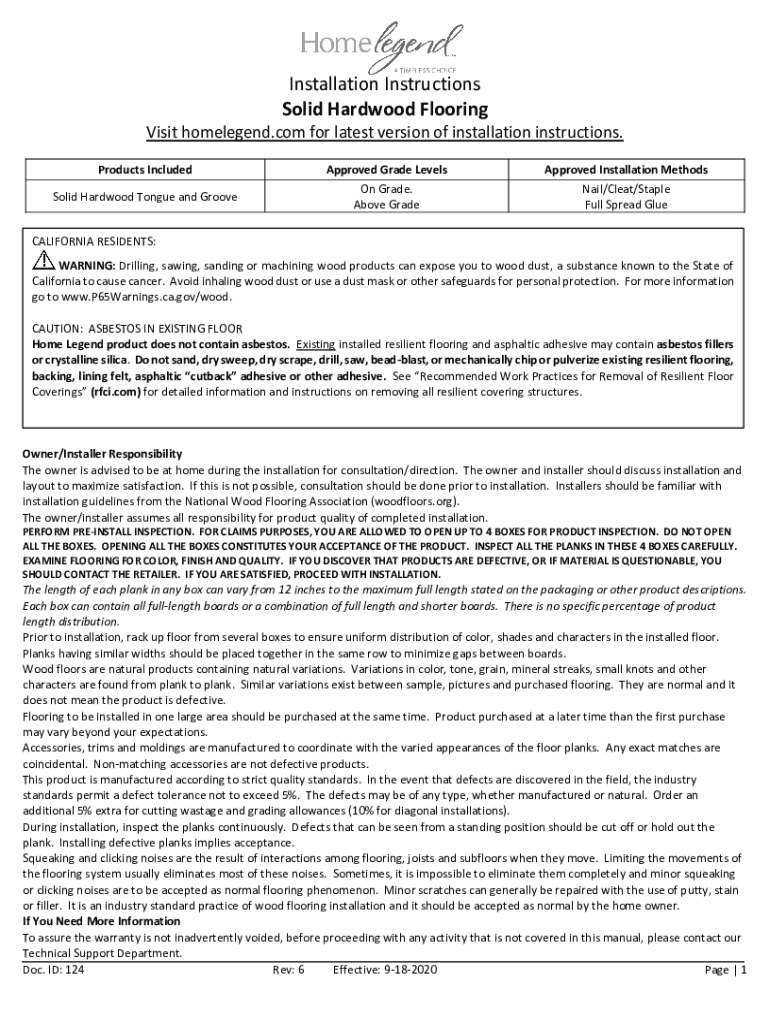 Home legend
A TIMELESS CHOICE

Installation Instructions
Solid Hardwood Flooring

Visit homelegend.com for latest version of installation instructions.

| Products Included | Approved Grade Levels | Approved Installation Methods |
|---|---|---|
| Solid Hardwood Tongue and Groove | On Grade. Above Grade | Nail/Cleat/Staple Full Spread Glue |

CALIFORNIA RESIDENTS:
WARNING: Drilling, sawing, sanding or machining wood products can expose you to wood dust, a substance known to the State of California to cause cancer. Avoid inhaling wood dust or use a dust mask or other safeguards for personal protection. For more information go to www.P65Warnings.ca.gov/wood.

CAUTION: ASBESTOS IN EXISTING FLOOR
Home Legend product does not contain asbestos. Existing installed resilient flooring and asphaltic adhesive may contain asbestos fillers or crystalline silica. Do not sand, dry sweep, dry scrape, drill, saw, bead-blast, or mechanically chip or pulverize existing resilient flooring, backing, lining felt, asphaltic "cutback" adhesive or other adhesive. See "Recommended Work Practices for Removal of Resilient Floor Coverings" (rfci.com) for detailed information and instructions on removing all resilient covering structures.

Owner/Installer Responsibility
The owner is advised to be at home during the installation for consultation/direction. The owner and installer should discuss installation and layout to maximize satisfaction. If this is not possible, consultation should be done prior to installation. Installers should be familiar with installation guidelines from the National Wood Flooring Association (woodfloors.org).
The owner/installer assumes all responsibility for product quality of completed installation.
PERFORM PRE-INSTALL INSPECTION. FOR CLAIMS PURPOSES, YOU ARE ALLOWED TO OPEN UP TO 4 BOXES FOR PRODUCT INSPECTION. DO NOT OPEN ALL THE BOXES. OPENING ALL THE BOXES CONSTITUTES YOUR ACCEPTANCE OF THE PRODUCT. INSPECT ALL THE PLANKS IN THESE 4 BOXES CAREFULLY. EXAMINE FLOORING FOR COLOR, FINISH AND QUALITY. IF YOU DISCOVER THAT PRODUCTS ARE DEFECTIVE, OR IF MATERIAL IS QUESTIONABLE, YOU SHOULD CONTACT THE RETAILER. IF YOU ARE SATISFIED, PROCEED WITH INSTALLATION.
The length of each plank in any box can vary from 12 inches to the maximum full length stated on the packaging or other product descriptions. Each box can contain all full-length boards or a combination of full length and shorter boards. There is no specific percentage of product length distribution.
Prior to installation, rack up floor from several boxes to ensure uniform distribution of color, shades and characters in the installed floor. Planks having similar widths should be placed together in the same row to minimize gaps between boards.
Wood floors are natural products containing natural variations. Variations in color, tone, grain, mineral streaks, small knots and other characters are found from plank to plank. Similar variations exist between sample, pictures and purchased flooring. They are normal and it does not mean the product is defective.
Flooring to be installed in one large area should be purchased at the same time. Product purchased at a later time than the first purchase may vary beyond your expectations.
Accessories, trims and moldings are manufactured to coordinate with the varied appearances of the floor planks. Any exact matches are coincidental. Non-matching accessories are not defective products.
This product is manufactured according to strict quality standards. In the event that defects are discovered in the field, the industry standards permit a defect tolerance not to exceed 5%. The defects may be of any type, whether manufactured or natural. Order an additional 5% extra for cutting wastage and grading allowances (10% for diagonal installations).
During installation, inspect the planks continuously. Defects that can be seen from a standing position should be cut off or hold out the plank. Installing defective planks implies acceptance.
Squeaking and clicking noises are the result of interactions among flooring, joists and subfloors when they move. Limiting the movements of the flooring system usually eliminates most of these noises. Sometimes, it is impossible to eliminate them completely and minor squeaking or clicking noises are to be accepted as normal flooring phenomenon. Minor scratches can generally be repaired with the use of putty, stain or filler. It is an industry standard practice of wood flooring installation and it should be accepted as normal by the home owner.
If You Need More Information
To assure the warranty is not inadvertently voided, before proceeding with any activity that is not covered in this manual, please contact our Technical Support Department.

Doc. ID: 124 Rev: 6 Effective: 9-18-2020 Page | 1